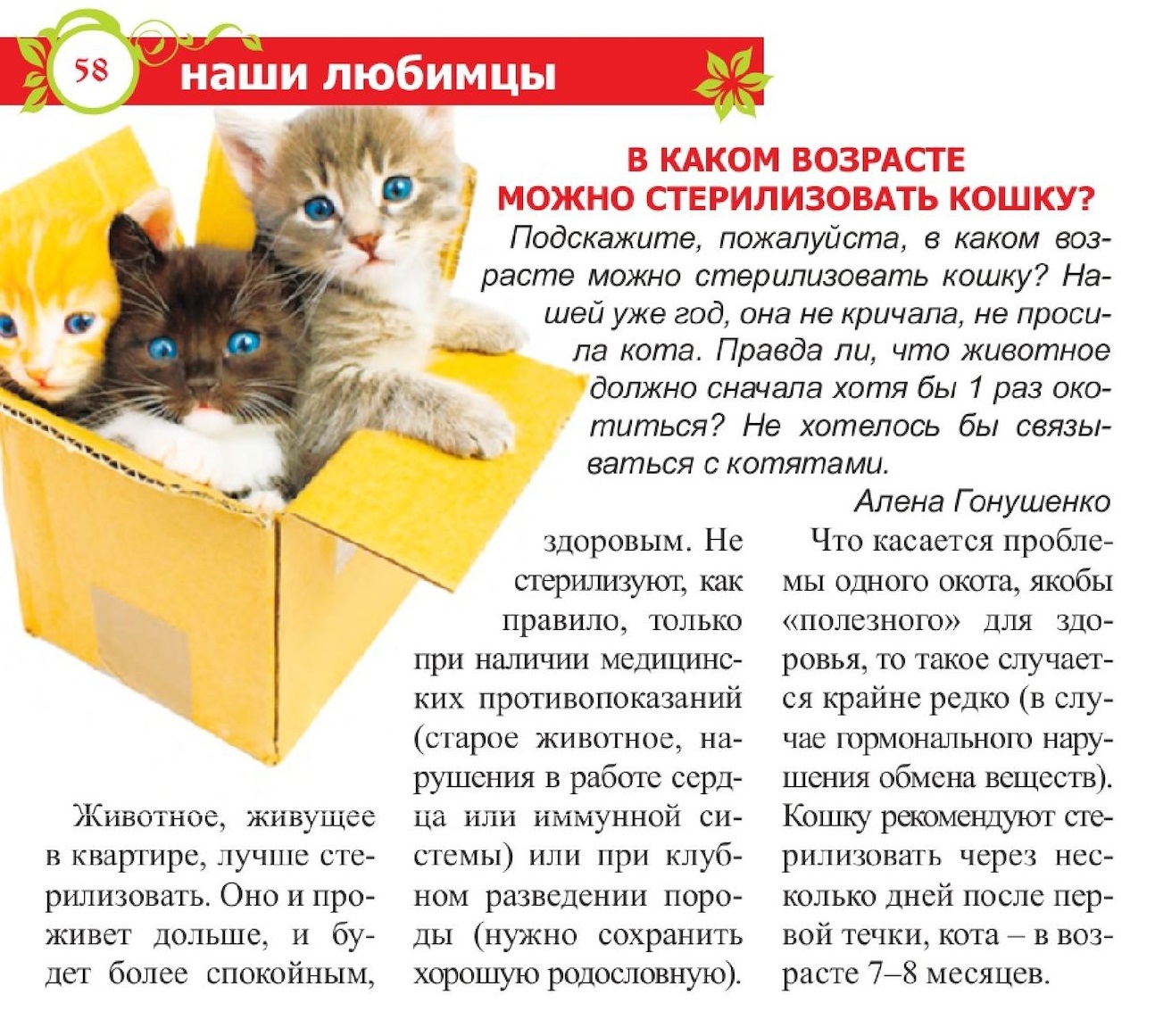 58 наши любимцы

В КАКОМ ВОЗРАСТЕ МОЖНО СТЕРИЛИЗОВАТЬ КОШКУ?

Подскажите, пожалуйста, в каком возрасте можно стерилизовать кошку? Нашей уже год, она не кричала, не просила кота. Правда ли, что животное должно сначала хотя бы 1 раз окотиться? Не хотелось бы связываться с котятами.

Алена Гонушенко

Животное, живущее в квартире, лучше стерилизовать. Оно и проживет дольше, и будет более спокойным, здоровым. Не стерилизуют, как правило, только при наличии медицинских противопоказаний (старое животное, нарушения в работе сердца или иммунной системы) или при клубном разведении породы (нужно сохранить хорошую родословную).

Что касается проблемы одного окота, якобы «полезного» для здоровья, то такое случается крайне редко (в случае гормонального нарушения обмена веществ). Кошку рекомендуют стерилизовать через несколько дней после первой течки, кота – в возрасте 7–8 месяцев.